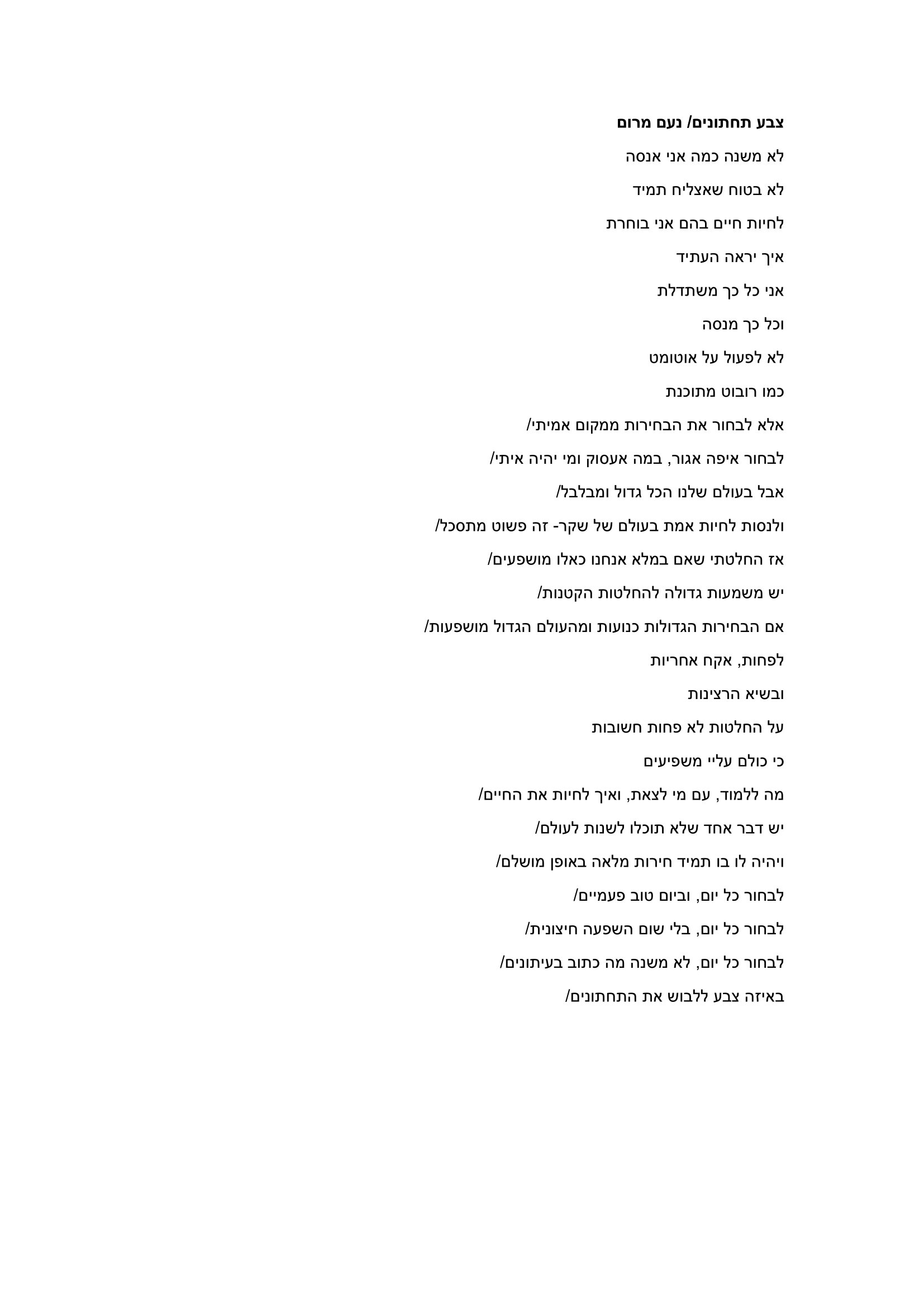 צבע תחתונים/ נעם מרום

לא משנה כמה אני אנסה

לא בטוח שאצליח תמיד

לחיות חיים בהם אני בוחרת

איך יראה העתיד

אני כל כך משתדלת

וכל כך מנסה

לא לפעול על אוטומט

כמו רובוט מתוכנת

אלא לבחור את הבחירות ממקום אמיתי/

לבחור איפה אגור, במה אעסוק ומי יהיה איתי/

אבל בעולם שלנו הכל גדול ומבלבל/

ולנסות לחיות אמת בעולם של שקר- זה פשוט מתסכל/

אז החלטתי שאם במלא אנחנו כאלו מושפעים/

יש משמעות גדולה להחלטות הקטנות/

אם הבחירות הגדולות כנועות ומהעולם הגדול מושפעות/

לפחות, אקח אחריות

ובשיא הרצינות

על החלטות לא פחות חשובות

כי כולם עליי משפיעים

מה ללמוד, עם מי לצאת, ואיך לחיות את החיים/

יש דבר אחד שלא תוכלו לשנות לעולם/

ויהיה לו בו תמיד חירות מלאה באופן מושלם/

לבחור כל יום, וביום טוב פעמיים/

לבחור כל יום, בלי שום השפעה חיצונית/

לבחור כל יום, לא משנה מה כתוב בעיתונים/

באיזה צבע ללבוש את התחתונים/